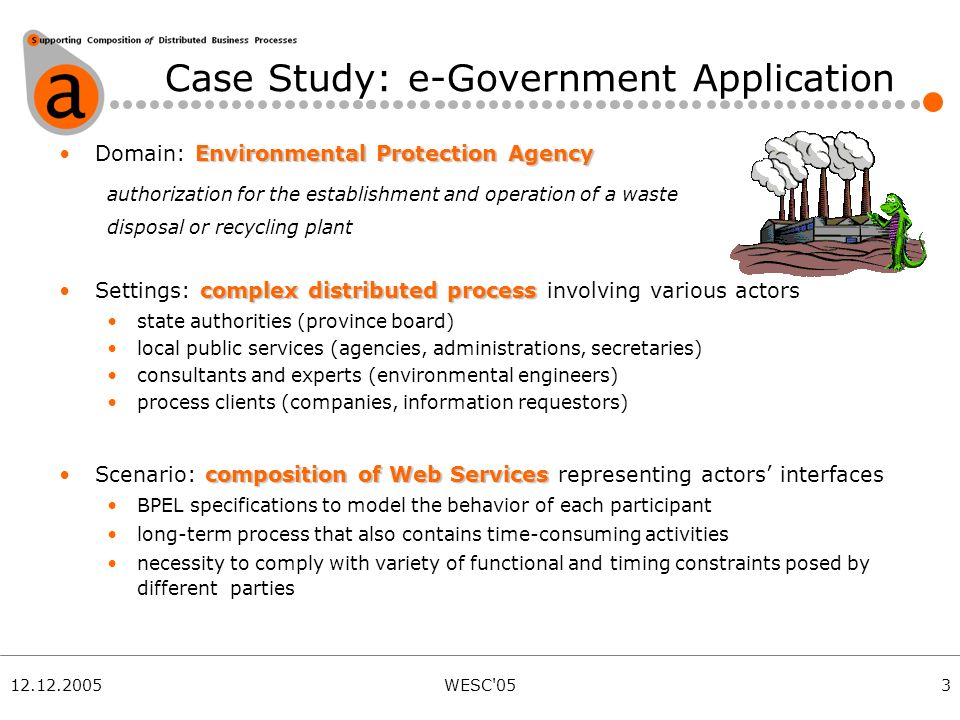 Supporting Composition of Distributed Business Processes

a

Case Study: e-Government Application

• Domain: Environmental Protection Agency

authorization for the establishment and operation of a waste disposal or recycling plant

• Settings: complex distributed process involving various actors
  • state authorities (province board)
  • local public services (agencies, administrations, secretaries)
  • consultants and experts (environmental engineers)
  • process clients (companies, information requestors)

• Scenario: composition of Web Services representing actors' interfaces
  • BPEL specifications to model the behavior of each participant
  • long-term process that also contains time-consuming activities
  • necessity to comply with variety of functional and timing constraints posed by different parties

12.12.2005

WESC'05

3